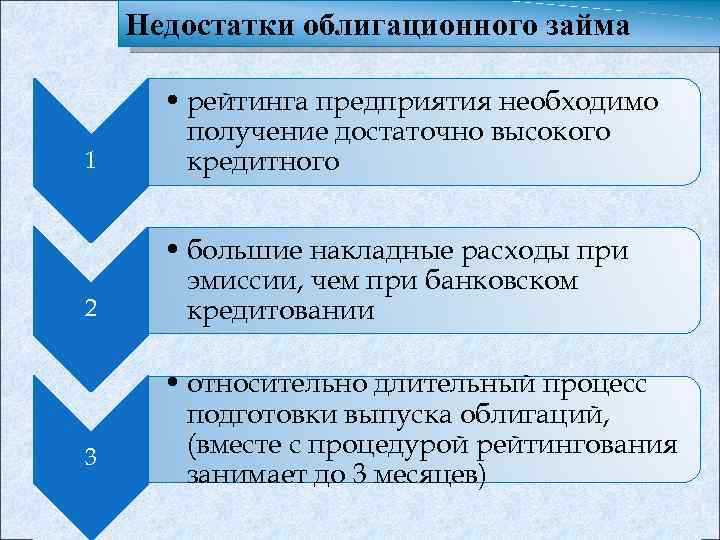 Недостатки облигационного займа

1

• рейтинга предприятия необходимо получение достаточно высокого кредитного

2

• большие накладные расходы при эмиссии, чем при банковском кредитовании

3

• относительно длительный процесс подготовки выпуска облигаций, (вместе с процедурой рейтингования занимает до 3 месяцев)